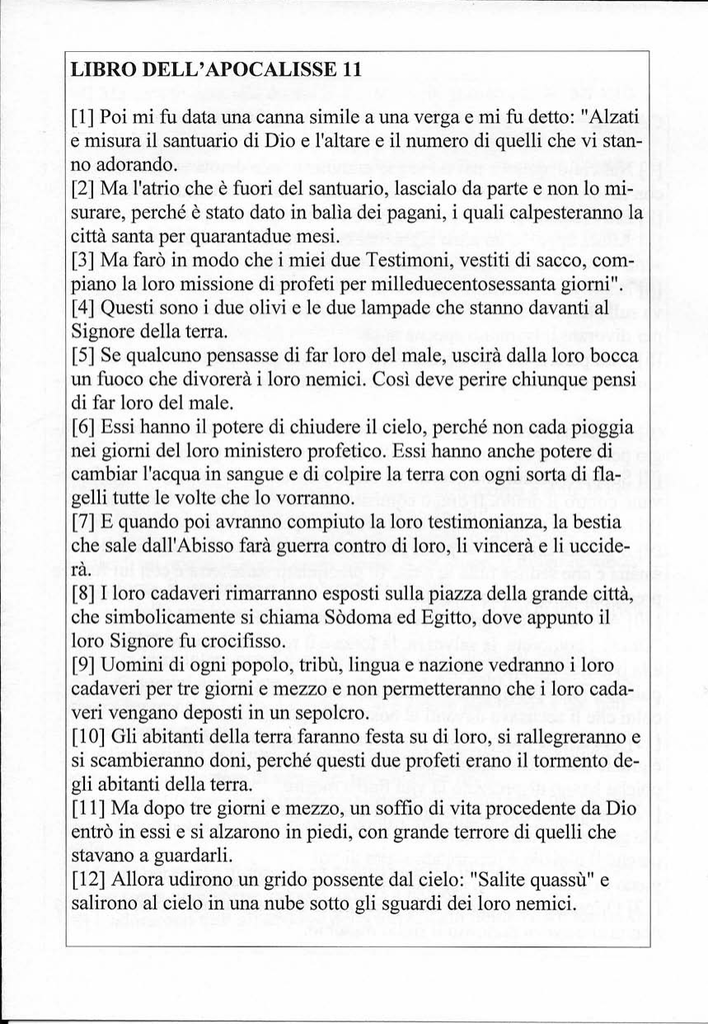 LIBRO DELL'APOCALISSE 11

[1] Poi mi fu data una canna simile a una verga e mi fu detto: "Alzati e misura il santuario di Dio e l'altare e il numero di quelli che vi stanno adorando.
[2] Ma l'atrio che è fuori del santuario, lascialo da parte e non lo misurare, perché è stato dato in balìa dei pagani, i quali calpesteranno la città santa per quarantadue mesi.
[3] Ma farò in modo che i miei due Testimoni, vestiti di sacco, compiano la loro missione di profeti per milleduecentosessanta giorni".
[4] Questi sono i due olivi e le due lampade che stanno davanti al Signore della terra.
[5] Se qualcuno pensasse di far loro del male, uscirà dalla loro bocca un fuoco che divorerà i loro nemici. Così deve perire chiunque pensi di far loro del male.
[6] Essi hanno il potere di chiudere il cielo, perché non cada pioggia nei giorni del loro ministero profetico. Essi hanno anche potere di cambiar l'acqua in sangue e di colpire la terra con ogni sorta di flagelli tutte le volte che lo vorranno.
[7] E quando poi avranno compiuto la loro testimonianza, la bestia che sale dall'Abisso farà guerra contro di loro, li vincerà e li ucciderà.
[8] I loro cadaveri rimarranno esposti sulla piazza della grande città, che simbolicamente si chiama Sòdoma ed Egitto, dove appunto il loro Signore fu crocifisso.
[9] Uomini di ogni popolo, tribù, lingua e nazione vedranno i loro cadaveri per tre giorni e mezzo e non permetteranno che i loro cadaveri vengano deposti in un sepolcro.
[10] Gli abitanti della terra faranno festa su di loro, si rallegreranno e si scambieranno doni, perché questi due profeti erano il tormento degli abitanti della terra.
[11] Ma dopo tre giorni e mezzo, un soffio di vita procedente da Dio entrò in essi e si alzarono in piedi, con grande terrore di quelli che stavano a guardarli.
[12] Allora udirono un grido possente dal cielo: "Salite quassù" e salirono al cielo in una nube sotto gli sguardi dei loro nemici.